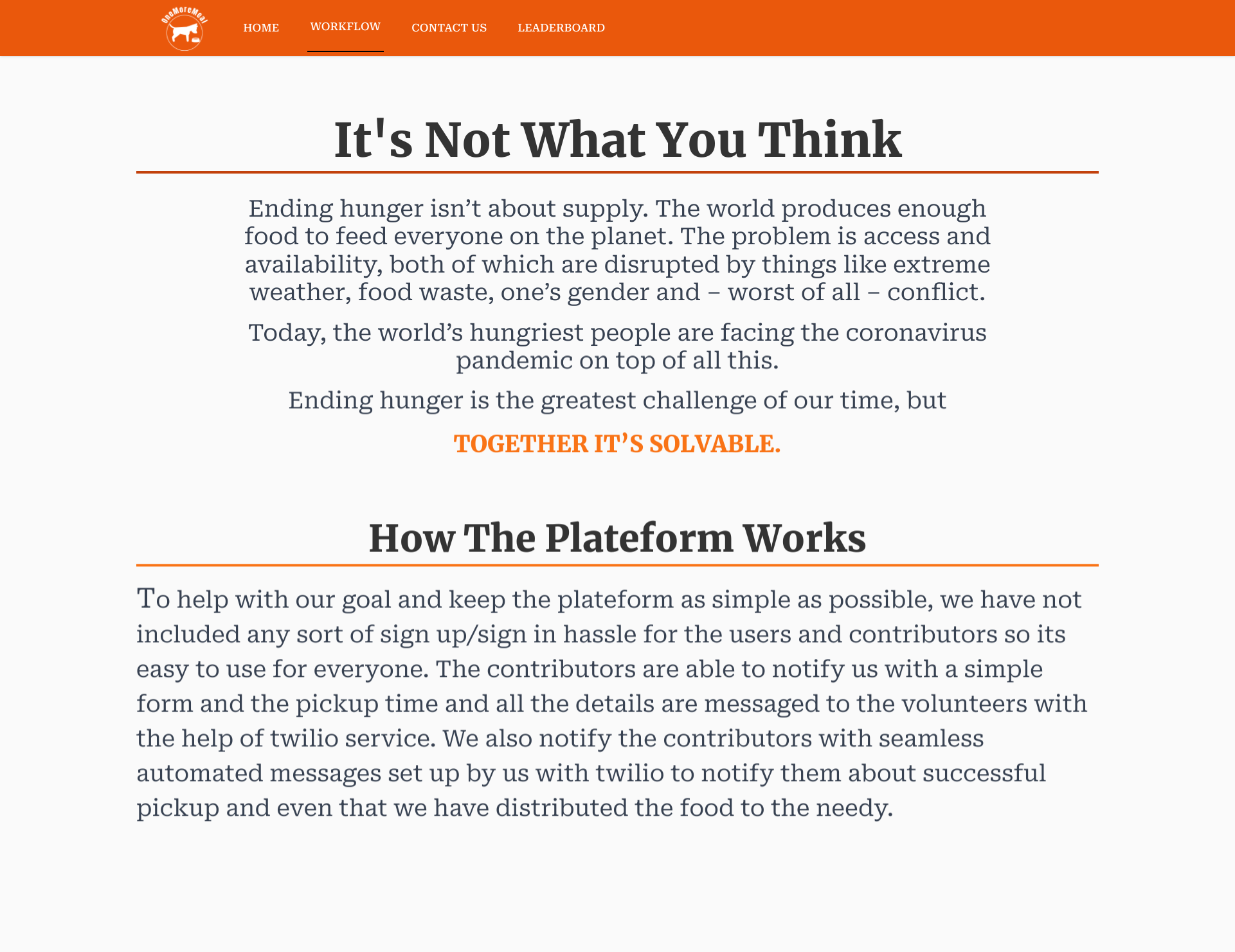 OneMoreMeal

HOME WORKFLOW CONTACT US LEADERBOARD

It's Not What You Think

Ending hunger isn’t about supply. The world produces enough food to feed everyone on the planet. The problem is access and availability, both of which are disrupted by things like extreme weather, food waste, one’s gender and – worst of all – conflict.

Today, the world’s hungriest people are facing the coronavirus pandemic on top of all this.

Ending hunger is the greatest challenge of our time, but

TOGETHER IT’S SOLVABLE.

How The Plateform Works

To help with our goal and keep the plateform as simple as possible, we have not included any sort of sign up/sign in hassle for the users and contributors so its easy to use for everyone. The contributors are able to notify us with a simple form and the pickup time and all the details are messaged to the volunteers with the help of twilio service. We also notify the contributors with seamless automated messages set up by us with twilio to notify them about successful pickup and even that we have distributed the food to the needy.